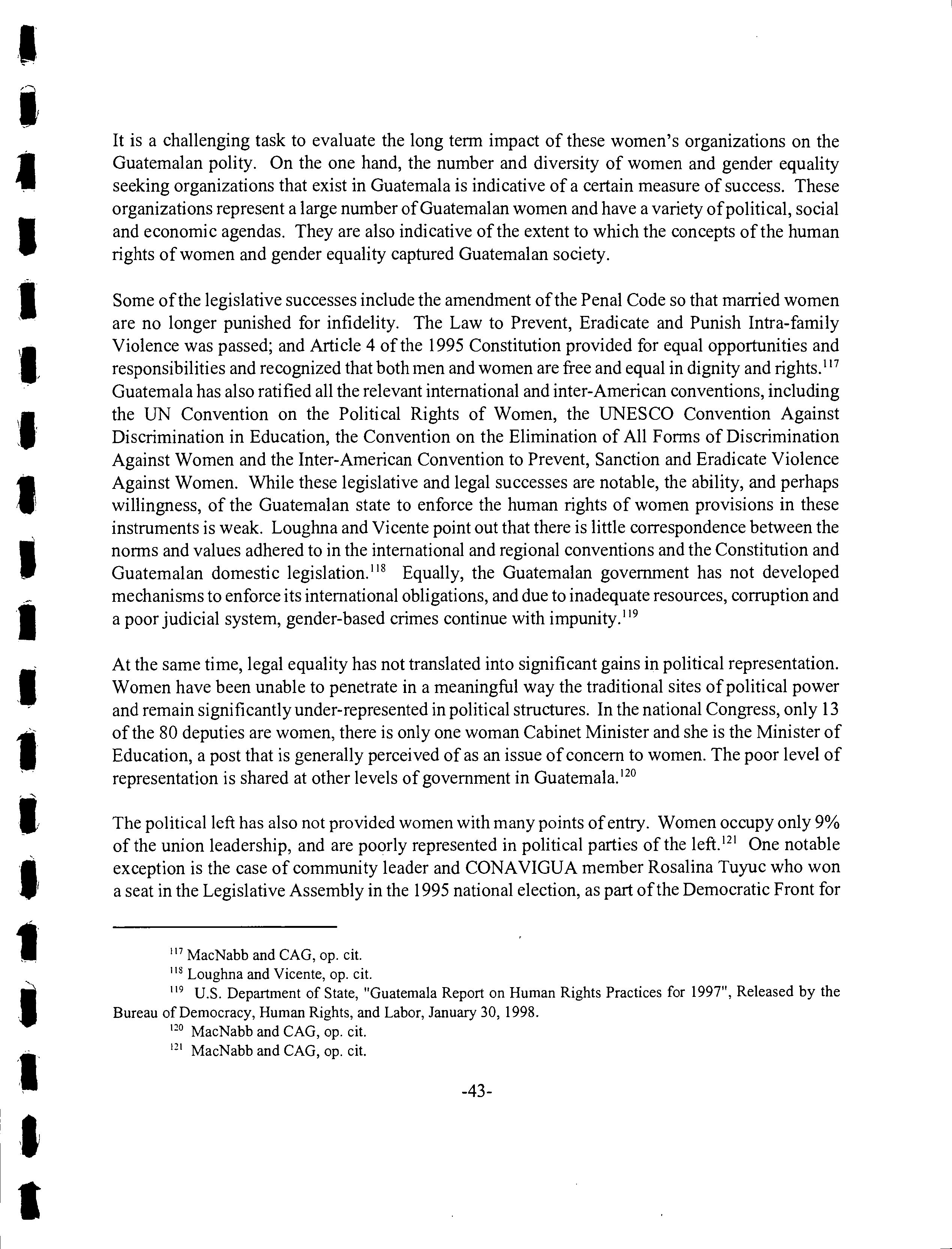 It is a challenging task to evaluate the long term impact of these women's organizations on the Guatemalan polity. On the one hand, the number and diversity of women and gender equality seeking organizations that exist in Guatemala is indicative of a certain measure of success. These organizations represent a large number of Guatemalan women and have a variety of political, social and economic agendas. They are also indicative of the extent to which the concepts of the human rights of women and gender equality captured Guatemalan society.

Some of the legislative successes include the amendment of the Penal Code so that married women are no longer punished for infidelity. The Law to Prevent, Eradicate and Punish Intra-family Violence was passed; and Article 4 of the 1995 Constitution provided for equal opportunities and responsibilities and recognized that both men and women are free and equal in dignity and rights.$^{117}$ Guatemala has also ratified all the relevant international and inter-American conventions, including the UN Convention on the Political Rights of Women, the UNESCO Convention Against Discrimination in Education, the Convention on the Elimination of All Forms of Discrimination Against Women and the Inter-American Convention to Prevent, Sanction and Eradicate Violence Against Women. While these legislative and legal successes are notable, the ability, and perhaps willingness, of the Guatemalan state to enforce the human rights of women provisions in these instruments is weak. Loughna and Vicente point out that there is little correspondence between the norms and values adhered to in the international and regional conventions and the Constitution and Guatemalan domestic legislation.$^{118}$ Equally, the Guatemalan government has not developed mechanisms to enforce its international obligations, and due to inadequate resources, corruption and a poor judicial system, gender-based crimes continue with impunity.$^{119}$

At the same time, legal equality has not translated into significant gains in political representation. Women have been unable to penetrate in a meaningful way the traditional sites of political power and remain significantly under-represented in political structures. In the national Congress, only 13 of the 80 deputies are women, there is only one woman Cabinet Minister and she is the Minister of Education, a post that is generally perceived of as an issue of concern to women. The poor level of representation is shared at other levels of government in Guatemala.$^{120}$

The political left has also not provided women with many points of entry. Women occupy only 9% of the union leadership, and are poorly represented in political parties of the left.$^{121}$ One notable exception is the case of community leader and CONAVIGUA member Rosalina Tuyuc who won a seat in the Legislative Assembly in the 1995 national election, as part of the Democratic Front for

$^{117}$ MacNabb and CAG, op. cit.
$^{118}$ Loughna and Vicente, op. cit.
$^{119}$ U.S. Department of State, "Guatemala Report on Human Rights Practices for 1997", Released by the Bureau of Democracy, Human Rights, and Labor, January 30, 1998.
$^{120}$ MacNabb and CAG, op. cit.
$^{121}$ MacNabb and CAG, op. cit.

-43-